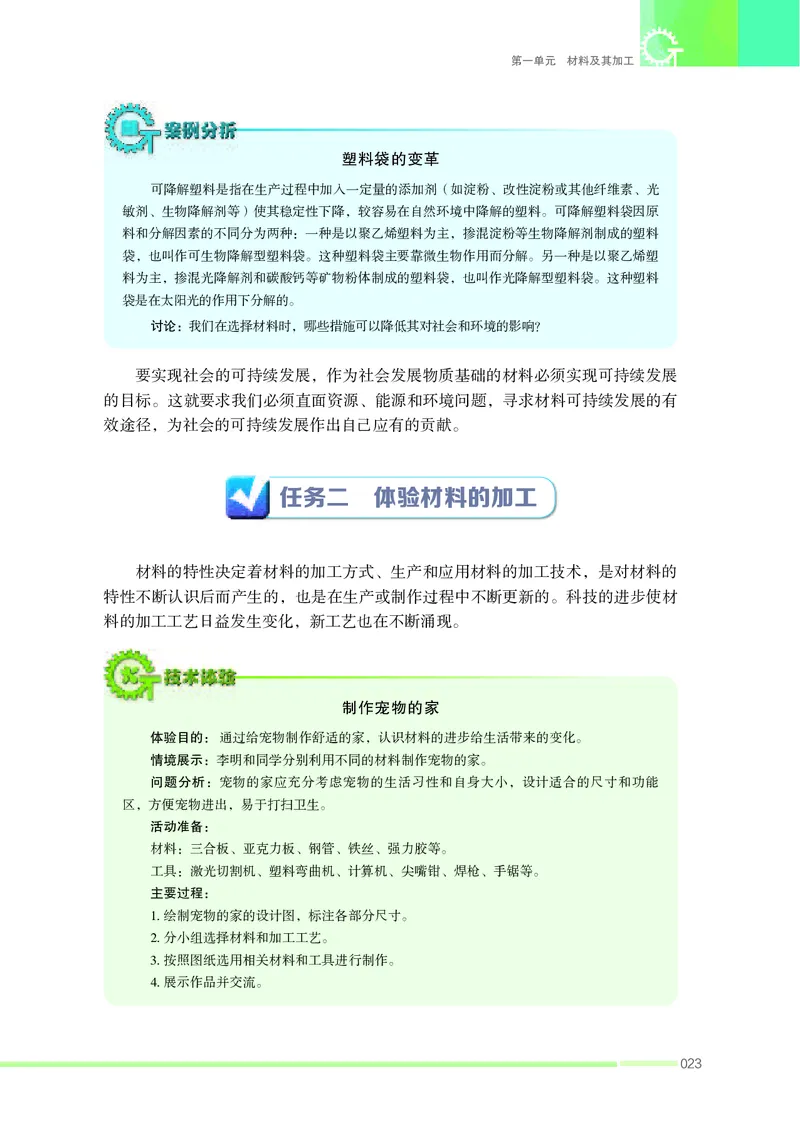 第一单元　材料及其加工

案例分析

塑料袋的变革

可降解塑料是指在生产过程中加入一定量的添加剂（如淀粉、改性淀粉或其他纤维素、光敏剂、生物降解剂等）使其稳定性下降，较容易在自然环境中降解的塑料。可降解塑料袋因原料和分解因素的不同分为两种：一种是以聚乙烯塑料为主，掺混淀粉等生物降解剂制成的塑料袋，也叫作可生物降解型塑料袋。这种塑料袋主要靠微生物作用而分解。另一种是以聚乙烯塑料为主，掺混光降解剂和碳酸钙等矿物粉体制成的塑料袋，也叫作光降解型塑料袋。这种塑料袋是在太阳光的作用下分解的。

讨论：我们在选择材料时，哪些措施可以降低其对社会和环境的影响？

要实现社会的可持续发展，作为社会发展物质基础的材料必须实现可持续发展的目标。这就要求我们必须直面资源、能源和环境问题，寻求材料可持续发展的有效途径，为社会的可持续发展作出自己应有的贡献。

任务二　体验材料的加工

材料的特性决定着材料的加工方式、生产和应用材料的加工技术，是对材料的特性不断认识后而产生的，也是在生产或制作过程中不断更新的。科技的进步使材料的加工工艺日益发生变化，新工艺也在不断涌现。

技术体验

制作宠物的家

体验目的：通过给宠物制作舒适的家，认识材料的进步给生活带来的变化。
情境展示：李明和同学分别利用不同的材料制作宠物的家。
问题分析：宠物的家应充分考虑宠物的生活习性和自身大小，设计适合的尺寸和功能区，方便宠物进出，易于打扫卫生。
活动准备：
材料：三合板、亚克力板、钢管、铁丝、强力胶等。
工具：激光切割机、塑料弯曲机、计算机、尖嘴钳、焊枪、手锯等。
主要过程：
1. 绘制宠物的家的设计图，标注各部分尺寸。
2. 分小组选择材料和加工工艺。
3. 按照图纸选用相关材料和工具进行制作。
4. 展示作品并交流。

023